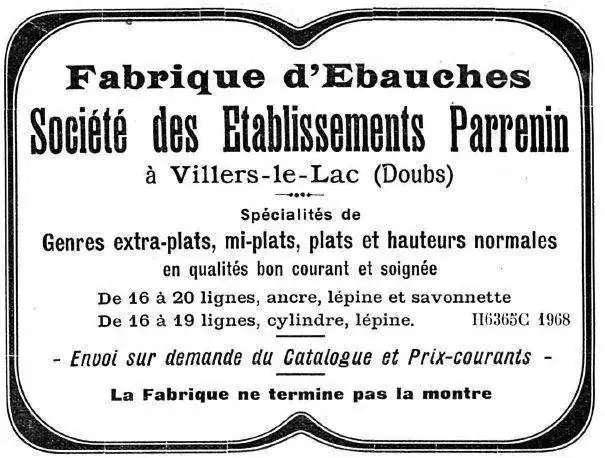 Fabrique d'Ebauches
Société des Etablissements Parrenin
à Villers-le-Lac (Doubs)

Spécialités de
Genres extra-plats, mi-plats, plats et hauteurs normales
en qualités bon courant et soignée
De 16 à 20 lignes, ancre, lépine et savonnette
De 16 à 19 lignes, cylindre, lépine. H6365C 1968

- Envoi sur demande du Catalogue et Prix-courants -

La Fabrique ne termine pas la montre